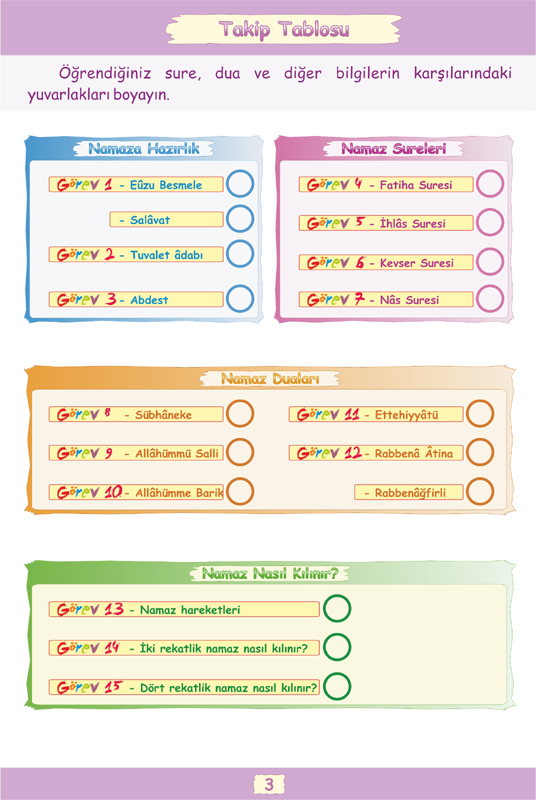 Takip Tablosu

Öğrendiğiniz sure, dua ve diğer bilgilerin karşılarındaki yuvarlakları boyayın.

Namaza Hazırlık

Görev 1 - Eûzu Besmele

- Salâvat

Görev 2 - Tuvalet âdabı

Görev 3 - Abdest

Namaz Sureleri

Görev 4 - Fatiha Suresi

Görev 5 - İhlâs Suresi

Görev 6 - Kevser Suresi

Görev 7 - Nâs Suresi

Namaz Duaları

Görev 8 - Sübhâneke

Görev 9 - Allâhümmü Salli

Görev 10 - Allâhümme Barik

Görev 11 - Ettehiyyâtü

Görev 12 - Rabbenâ Âtina

- Rabbenâğfirli

Namaz Nasıl Kılınır?

Görev 13 - Namaz hareketleri

Görev 14 - İki rekatlik namaz nasıl kılınır?

Görev 15 - Dört rekatlik namaz nasıl kılınır?

3